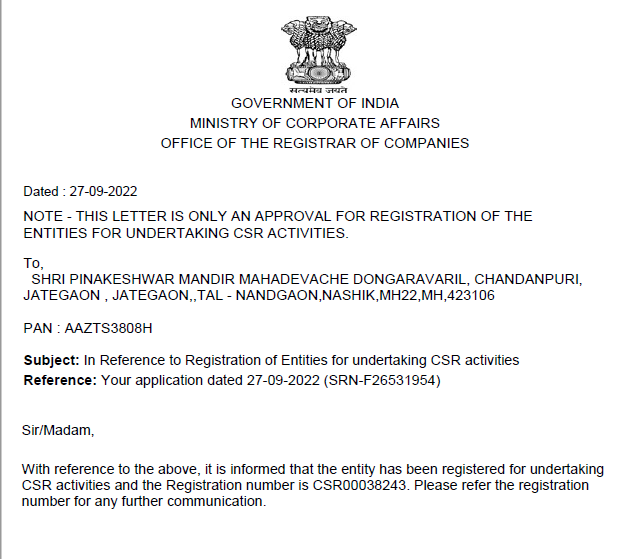 सत्यमेव जयते
GOVERNMENT OF INDIA
MINISTRY OF CORPORATE AFFAIRS
OFFICE OF THE REGISTRAR OF COMPANIES

Dated : 27-09-2022

NOTE - THIS LETTER IS ONLY AN APPROVAL FOR REGISTRATION OF THE ENTITIES FOR UNDERTAKING CSR ACTIVITIES.

To,
SHRI PINAKESHWAR MANDIR MAHADEVACHE DONGARAVARIL, CHANDANPURI, JATEGAON , JATEGAON,,TAL - NANDGAON,NASHIK,MH22,MH,423106

PAN : AAZTS3808H

Subject: In Reference to Registration of Entities for undertaking CSR activities
Reference: Your application dated 27-09-2022 (SRN-F26531954)

Sir/Madam,

With reference to the above, it is informed that the entity has been registered for undertaking CSR activities and the Registration number is CSR00038243. Please refer the registration number for any further communication.